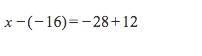 $x-(-16)=-28+12$